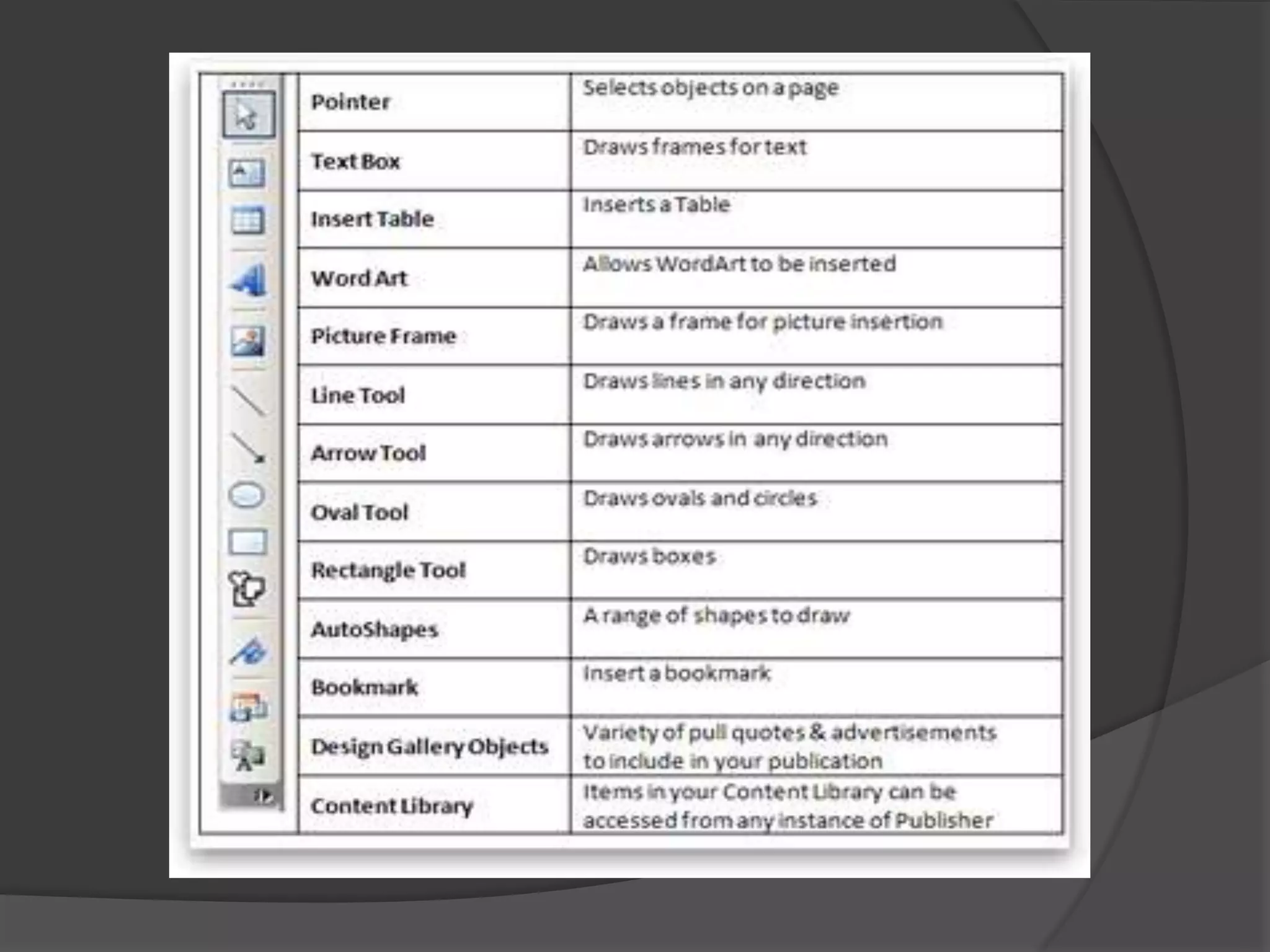 | Pointer | Selects objects on a page |
|---|---|
| Text Box | Draws frames for text |
| Insert Table | Inserts a Table |
| Word Art | Allows WordArt to be inserted |
| Picture Frame | Draws a frame for picture insertion |
| Line Tool | Draws lines in any direction |
| Arrow Tool | Draws arrows in any direction |
| Oval Tool | Draws ovals and circles |
| Rectangle Tool | Draws boxes |
| AutoShapes | A range of shapes to draw |
| Bookmark | Insert a bookmark |
| Design Gallery Objects | Variety of pull quotes & advertisements to include in your publication |
| Content Library | Items in your Content Library can be accessed from any instance of Publisher |